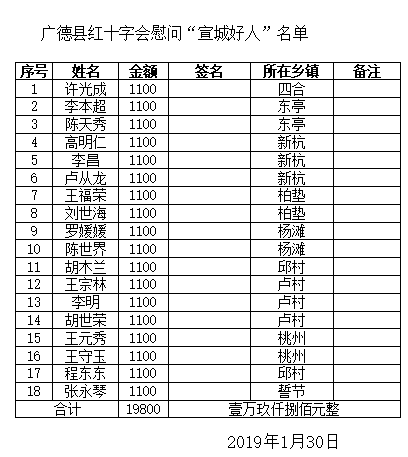 广德县红十字会慰问“宣城好人”名单

| 序号 | 姓名 | 金额 | 签名 | 所在乡镇 | 备注 |
|---|---|---|---|---|---|
| 1 | 许光成 | 1100 | | 四合 | |
| 2 | 李本超 | 1100 | | 东亭 | |
| 3 | 陈天秀 | 1100 | | 东亭 | |
| 4 | 高明仁 | 1100 | | 新杭 | |
| 5 | 李昌 | 1100 | | 新杭 | |
| 6 | 卢从龙 | 1100 | | 新杭 | |
| 7 | 王福荣 | 1100 | | 柏垫 | |
| 8 | 刘世海 | 1100 | | 柏垫 | |
| 9 | 罗媛媛 | 1100 | | 杨滩 | |
| 10 | 陈世界 | 1100 | | 杨滩 | |
| 11 | 胡木兰 | 1100 | | 邱村 | |
| 12 | 王宗林 | 1100 | | 卢村 | |
| 13 | 李明 | 1100 | | 卢村 | |
| 14 | 胡世荣 | 1100 | | 卢村 | |
| 15 | 王元秀 | 1100 | | 桃州 | |
| 16 | 王守玉 | 1100 | | 桃州 | |
| 17 | 程东东 | 1100 | | 邱村 | |
| 18 | 张永琴 | 1100 | | 誓节 | |
| 合计 | | 19800 | 壹万玖仟捌佰元整 | | |

2019年1月30日